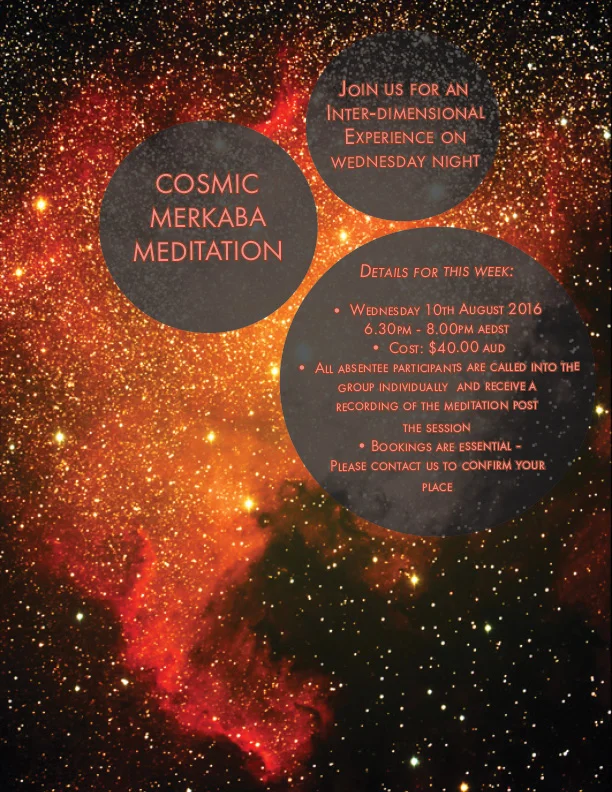 Join us for an Inter-dimensional Experience on wednesday night

COSMIC MERKABA MEDITATION

Details for this week:

• Wednesday 10th August 2016 6.30pm - 8.00pm aedst
• Cost: $40.00 aud
• All absentee participants are called into the group individually and receive a recording of the meditation post the session
• Bookings are essential - Please contact us to confirm your place